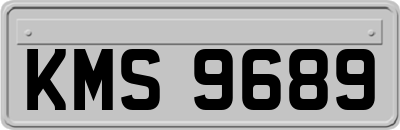 KMS 9689